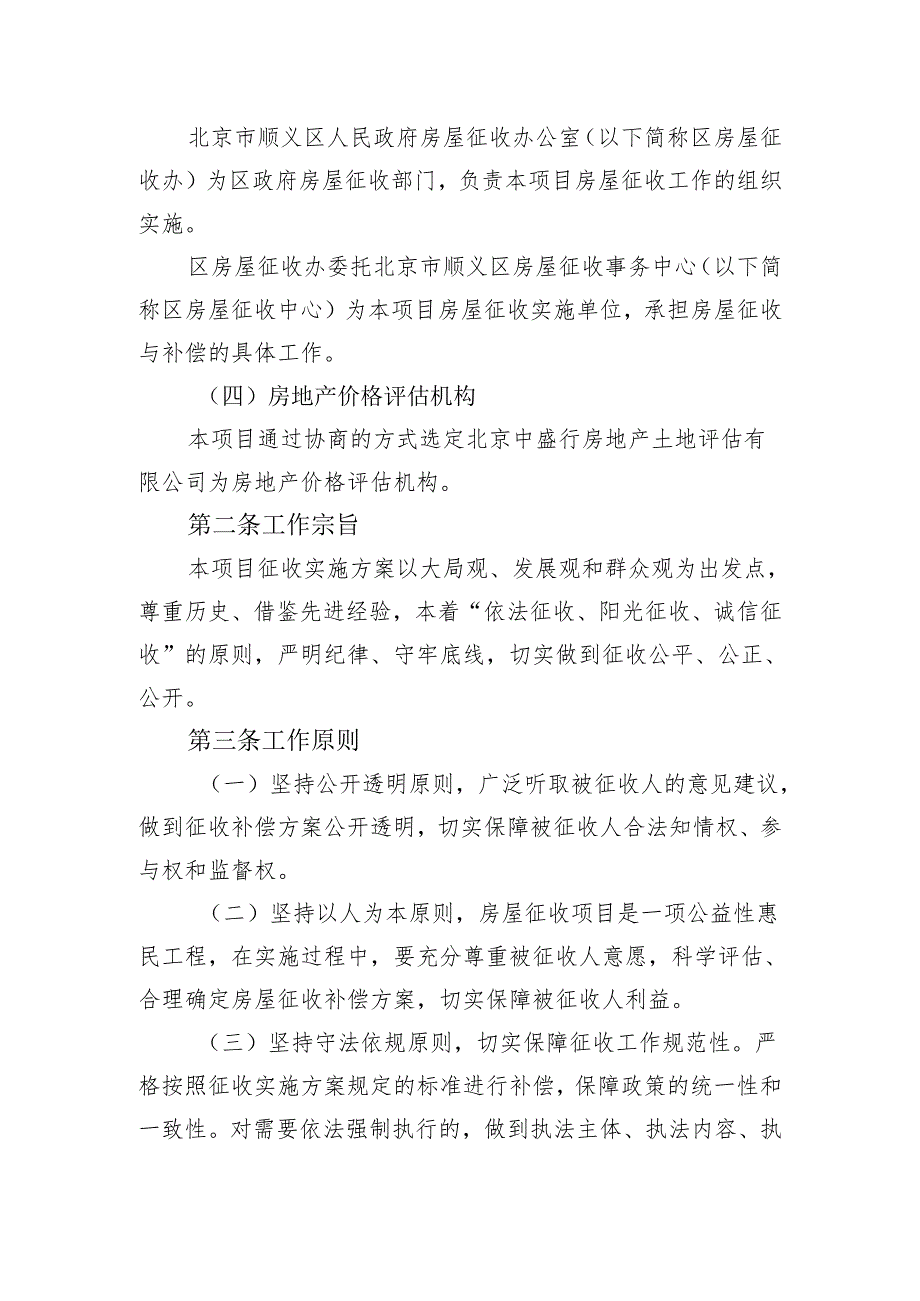 北京市顺义区人民政府房屋征收办公室（以下简称区房屋征收办）为区政府房屋征收部门，负责本项目房屋征收工作的组织实施。

区房屋征收办委托北京市顺义区房屋征收事务中心（以下简称区房屋征收中心）为本项目房屋征收实施单位，承担房屋征收与补偿的具体工作。

（四）房地产价格评估机构

本项目通过协商的方式选定北京中盛行房地产土地评估有限公司为房地产价格评估机构。

第二条工作宗旨

本项目征收实施方案以大局观、发展观和群众观为出发点，尊重历史、借鉴先进经验，本着“依法征收、阳光征收、诚信征收”的原则，严明纪律、守牢底线，切实做到征收公平、公正、公开。

第三条工作原则

（一）坚持公开透明原则，广泛听取被征收人的意见建议，做到征收补偿方案公开透明，切实保障被征收人合法知情权、参与权和监督权。

（二）坚持以人为本原则，房屋征收项目是一项公益性惠民工程，在实施过程中，要充分尊重被征收人意愿，科学评估、合理确定房屋征收补偿方案，切实保障被征收人利益。

（三）坚持守法依规原则，切实保障征收工作规范性。严格按照征收实施方案规定的标准进行补偿，保障政策的统一性和一致性。对需要依法强制执行的，做到执法主体、执法内容、执